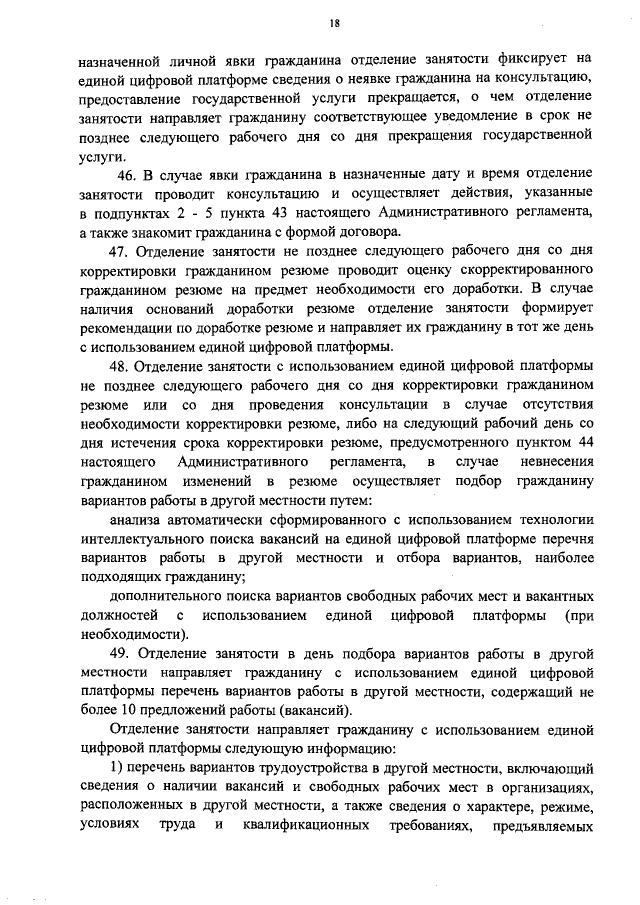 18

назначенной личной явки гражданина отделение занятости фиксирует на единой цифровой платформе сведения о неявке гражданина на консультацию, предоставление государственной услуги прекращается, о чем отделение занятости направляет гражданину соответствующее уведомление в срок не позднее следующего рабочего дня со дня прекращения государственной услуги.

46. В случае явки гражданина в назначенные дату и время отделение занятости проводит консультацию и осуществляет действия, указанные в подпунктах 2 - 5 пункта 43 настоящего Административного регламента, а также знакомит гражданина с формой договора.

47. Отделение занятости не позднее следующего рабочего дня со дня корректировки гражданином резюме проводит оценку скорректированного гражданином резюме на предмет необходимости его доработки. В случае наличия оснований доработки резюме отделение занятости формирует рекомендации по доработке резюме и направляет их гражданину в тот же день с использованием единой цифровой платформы.

48. Отделение занятости с использованием единой цифровой платформы не позднее следующего рабочего дня со дня корректировки гражданином резюме или со дня проведения консультации в случае отсутствия необходимости корректировки резюме, либо на следующий рабочий день со дня истечения срока корректировки резюме, предусмотренного пунктом 44 настоящего Административного регламента, в случае невнесения гражданином изменений в резюме осуществляет подбор гражданину вариантов работы в другой местности путем:

анализа автоматически сформированного с использованием технологии интеллектуального поиска вакансий на единой цифровой платформе перечня вариантов работы в другой местности и отбора вариантов, наиболее подходящих гражданину;

дополнительного поиска вариантов свободных рабочих мест и вакантных должностей с использованием единой цифровой платформы (при необходимости).

49. Отделение занятости в день подбора вариантов работы в другой местности направляет гражданину с использованием единой цифровой платформы перечень вариантов работы в другой местности, содержащий не более 10 предложений работы (вакансий).

Отделение занятости направляет гражданину с использованием единой цифровой платформы следующую информацию:

1) перечень вариантов трудоустройства в другой местности, включающий сведения о наличии вакансий и свободных рабочих мест в организациях, расположенных в другой местности, а также сведения о характере, режиме, условиях труда и квалификационных требованиях, предъявляемых